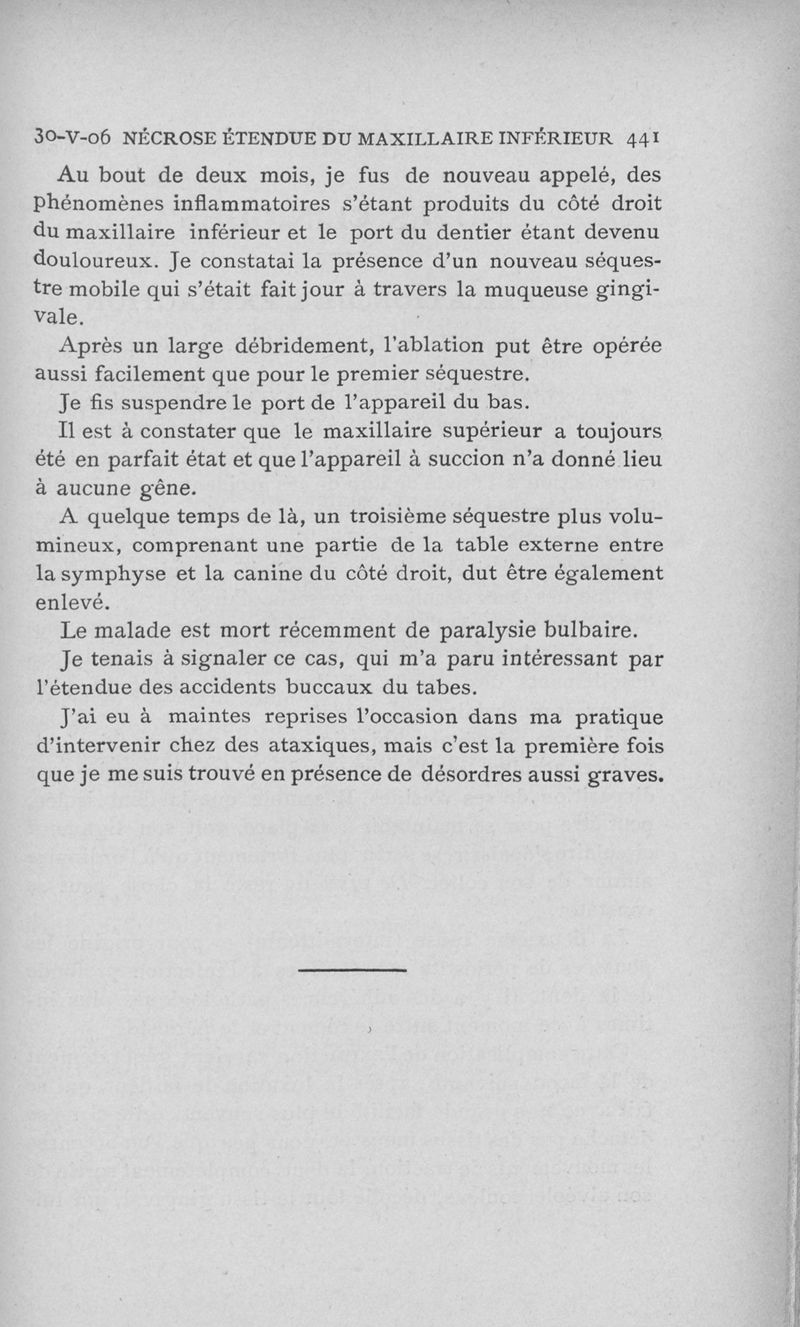 30-V-06 NÉCROSE ÉTENDUE DU MAXILLAIRE INFÉRIEUR 441

Au bout de deux mois, je fus de nouveau appelé, des phénomènes inflammatoires s'étant produits du côté droit du maxillaire inférieur et le port du dentier étant devenu douloureux. Je constatai la présence d'un nouveau séquestre mobile qui s'était fait jour à travers la muqueuse gingivale.

Après un large débridement, l'ablation put être opérée aussi facilement que pour le premier séquestre.

Je fis suspendre le port de l'appareil du bas.

Il est à constater que le maxillaire supérieur a toujours été en parfait état et que l'appareil à succion n'a donné lieu à aucune gêne.

A quelque temps de là, un troisième séquestre plus volumineux, comprenant une partie de la table externe entre la symphyse et la canine du côté droit, dut être également enlevé.

Le malade est mort récemment de paralysie bulbaire.

Je tenais à signaler ce cas, qui m'a paru intéressant par l'étendue des accidents buccaux du tabes.

J'ai eu à maintes reprises l'occasion dans ma pratique d'intervenir chez des ataxiques, mais c'est la première fois que je me suis trouvé en présence de désordres aussi graves.